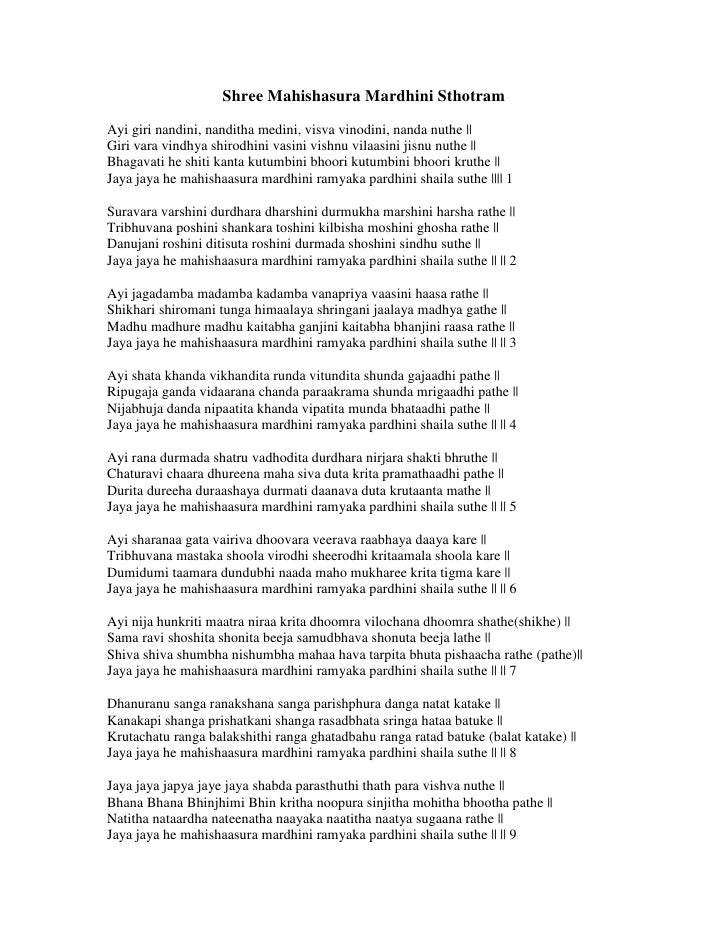 Shree Mahishasura Mardhini Sthotram

Ayi giri nandini, nanditha medini, visva vinodini, nanda nuthe ||
Giri vara vindhya shirodhini vasini vishnu vilaasini jisnu nuthe ||
Bhagavati he shiti kanta kutumbini bhoori kutumbini bhoori kruthe ||
Jaya jaya he mahishaasura mardhini ramyaka pardhini shaila suthe |||| 1

Suravara varshini durdhara dharshini durmukha marshini harsha rathe ||
Tribhuvana poshini shankara toshini kilbisha moshini ghosha rathe ||
Danujani roshini ditisuta roshini durmada shoshini sindhu suthe ||
Jaya jaya he mahishaasura mardhini ramyaka pardhini shaila suthe || || 2

Ayi jagadamba madamba kadamba vanapriya vaasini haasa rathe ||
Shikhari shiromani tunga himaalaya shringani jaalaya madhya gathe ||
Madhu madhure madhu kaitabha ganjini kaitabha bhanjini raasa rathe ||
Jaya jaya he mahishaasura mardhini ramyaka pardhini shaila suthe || || 3

Ayi shata khanda vikhandita runda vitundita shunda gajaadhi pathe ||
Ripugaja ganda vidaarana chanda paraakrama shunda mrigaadhi pathe ||
Nijabhuja danda nipaatita khanda vipatita munda bhataadhi pathe ||
Jaya jaya he mahishaasura mardhini ramyaka pardhini shaila suthe || || 4

Ayi rana durmada shatru vadhodita durdhara nirjara shakti bhruthe ||
Chaturavi chaara dhureena maha siva duta krita pramathaadhi pathe ||
Durita dureeha duraashaya durmati daanava duta krutaanta mathe ||
Jaya jaya he mahishaasura mardhini ramyaka pardhini shaila suthe || || 5

Ayi sharanaa gata vairiva dhoovara veerava raabhaya daaya kare ||
Tribhuvana mastaka shoola virodhi sheerodhi kritaamala shoola kare ||
Dumidumi taamara dundubhi naada maho mukharee krita tigma kare ||
Jaya jaya he mahishaasura mardhini ramyaka pardhini shaila suthe || || 6

Ayi nija hunkriti maatra niraa krita dhoomra vilochana dhoomra shathe(shikhe) ||
Sama ravi shoshita shonita beeja samudbhava shonuta beeja lathe ||
Shiva shiva shumbha nishumbha mahaa hava tarpita bhuta pishaacha rathe (pathe)||
Jaya jaya he mahishaasura mardhini ramyaka pardhini shaila suthe || || 7

Dhanuranu sanga ranakshana sanga parishphura danga natat katake ||
Kanakapi shanga prishatkani shanga rasadbhata sringa hataa batuke ||
Krutachatu ranga balakshithi ranga ghatadbahu ranga ratad batuke (balat katake) ||
Jaya jaya he mahishaasura mardhini ramyaka pardhini shaila suthe || || 8

Jaya jaya japya jaye jaya shabda parasthuthi thath para vishva nuthe ||
Bhana Bhana Bhinjhimi Bhin kritha noopura sinjitha mohitha bhootha pathe ||
Natitha nataardha nateenatha naayaka naatitha naatya sugaana rathe ||
Jaya jaya he mahishaasura mardhini ramyaka pardhini shaila suthe || || 9